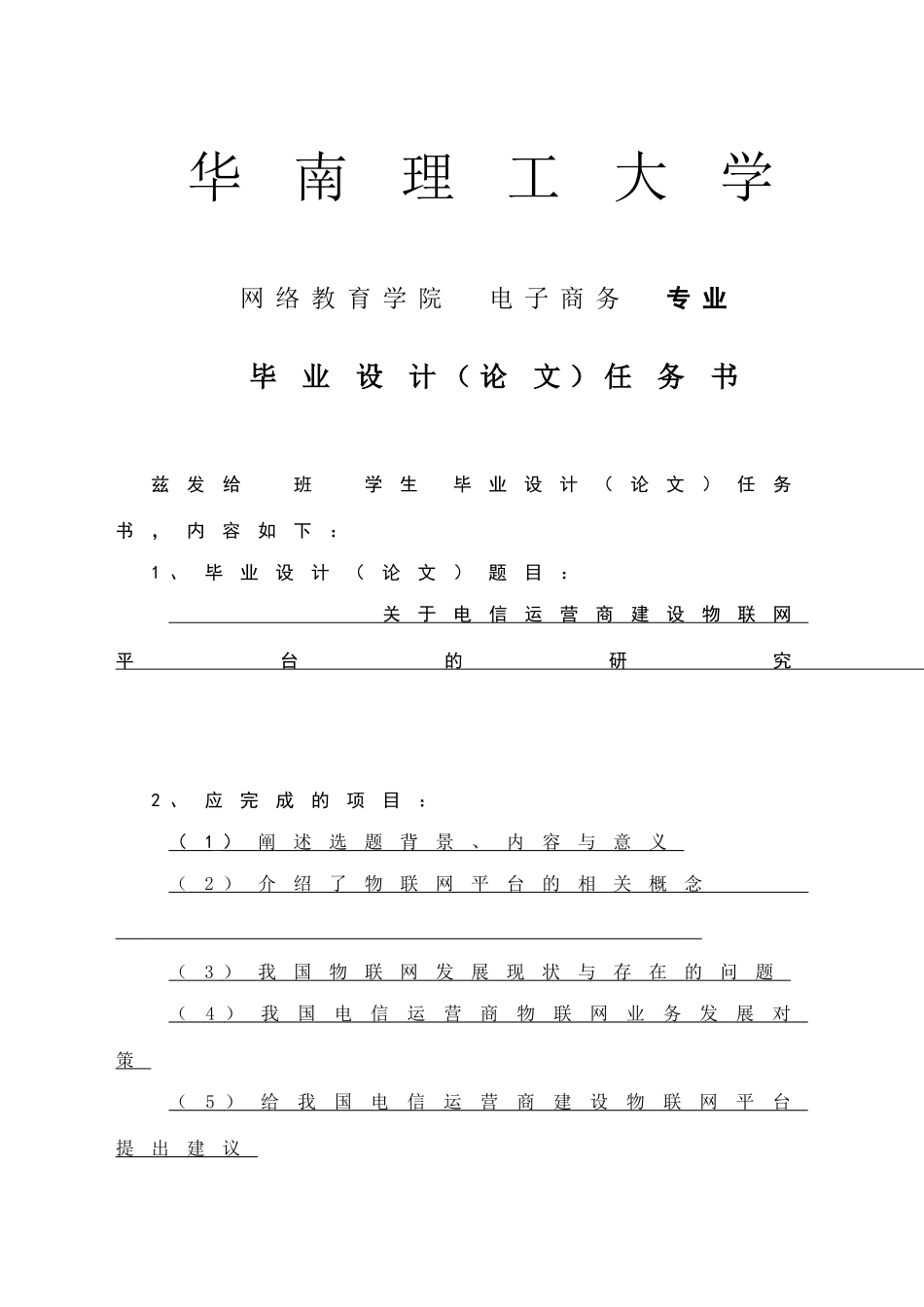 华南理工大学

网络教育学院 电子商务 专业

毕业设计（论文）任务书

兹发给 班 学生 毕业设计（论文）任务书，内容如下：

1、毕业设计（论文）题目：

关于电信运营商建设物联网平台的研究

2、应完成的项目：

（1）阐述选题背景、内容与意义

（2）介绍了物联网平台的相关概念

（3）我国物联网发展现状与存在的问题

（4）我国电信运营商物联网业务发展对策

（5）给我国电信运营商建设物联网平台提出建议